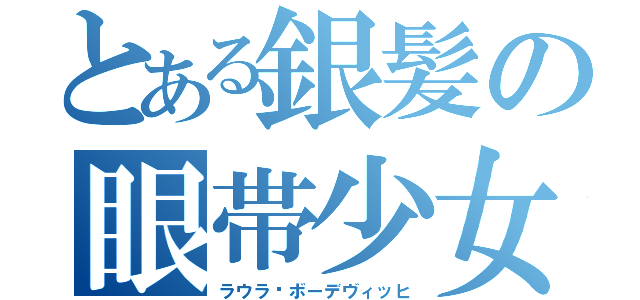 とある銀髪の眼帯少女

ラウラ・ボーデヴィッヒ